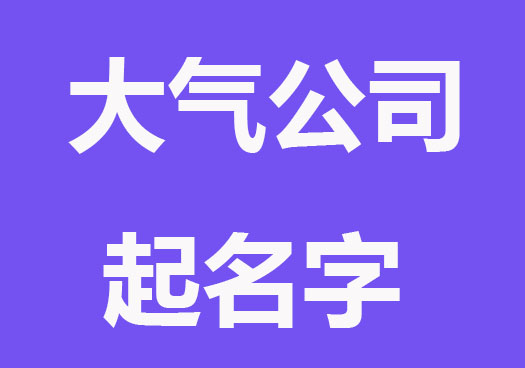 大气公司
起名字